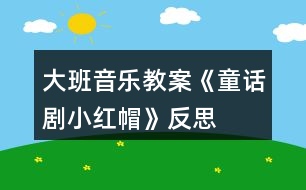 大班音乐教案《童话剧小红帽》反思